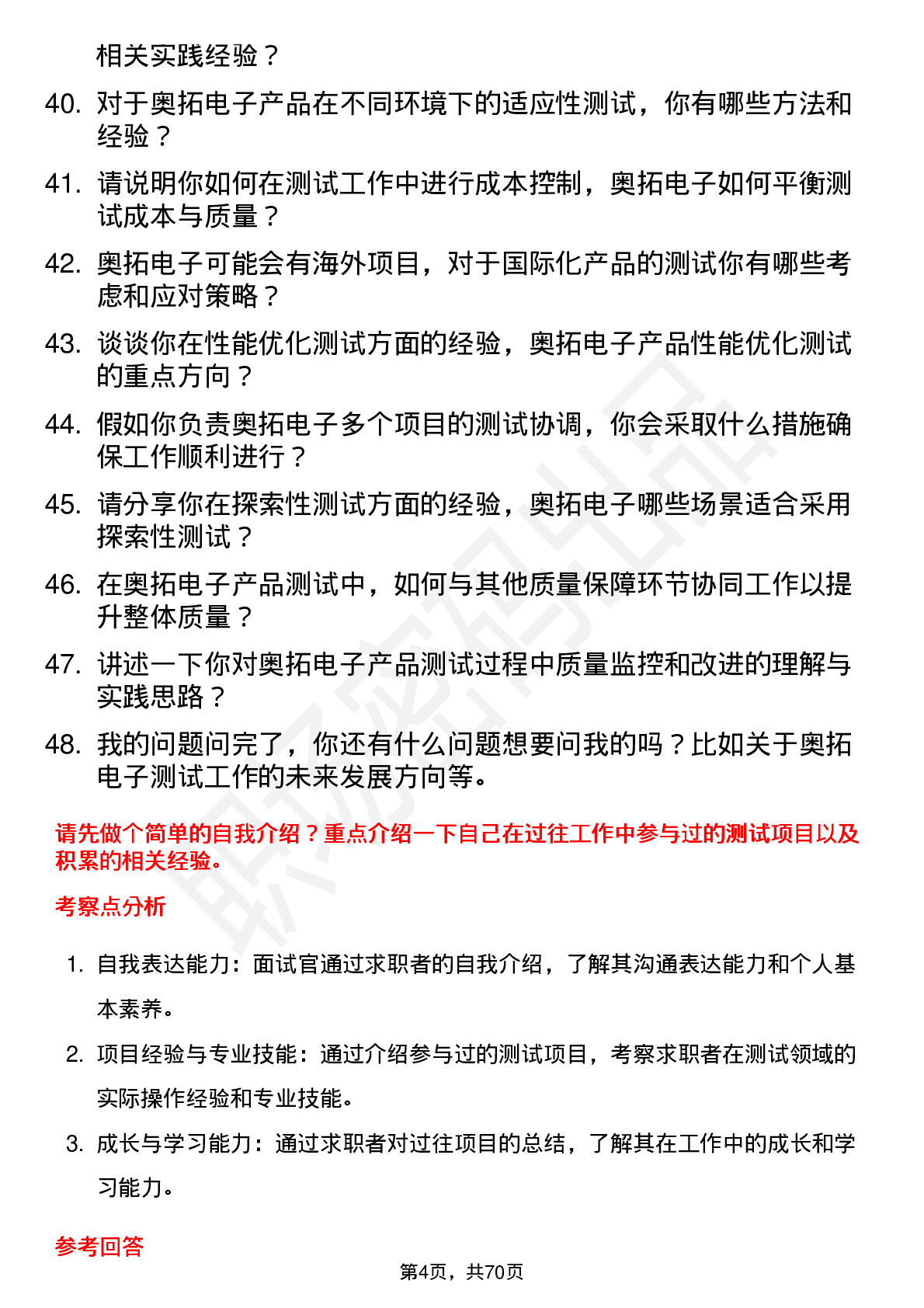 相关实践经验？

40. 对于奥拓电子产品在不同环境下的适应性测试，你有哪些方法和经验？

41. 请说明你如何在测试工作中进行成本控制，奥拓电子如何平衡测试成本与质量？

42. 奥拓电子可能会有海外项目，对于国际化产品的测试你有哪些考虑和应对策略？

43. 谈谈你在性能优化测试方面的经验，奥拓电子产品性能优化测试的重点方向？

44. 假如你负责奥拓电子多个项目的测试协调，你会采取什么措施确保工作顺利进行？

45. 请分享你在探索性测试方面的经验，奥拓电子哪些场景适合采用探索性测试？

46. 在奥拓电子产品测试中，如何与其他质量保障环节协同工作以提升整体质量？

47. 讲述一下你对奥拓电子产品测试过程中质量监控和改进的理解与实践思路？

48. 我的问题问完了，你还有什么问题想要问我的吗？比如关于奥拓电子测试工作的未来发展方向等。

请先做个简单的自我介绍？重点介绍一下自己在过往工作中参与过的测试项目以及积累的相关经验。

考察点分析

1. 自我表达能力：面试官通过求职者的自我介绍，了解其沟通表达能力和个人基本素养。

2. 项目经验与专业技能：通过介绍参与过的测试项目，考察求职者在测试领域的实际操作经验和专业技能。

3. 成长与学习能力：通过求职者对过往项目的总结，了解其在工作中的成长和学习能力。

参考回答

第4页，共70页